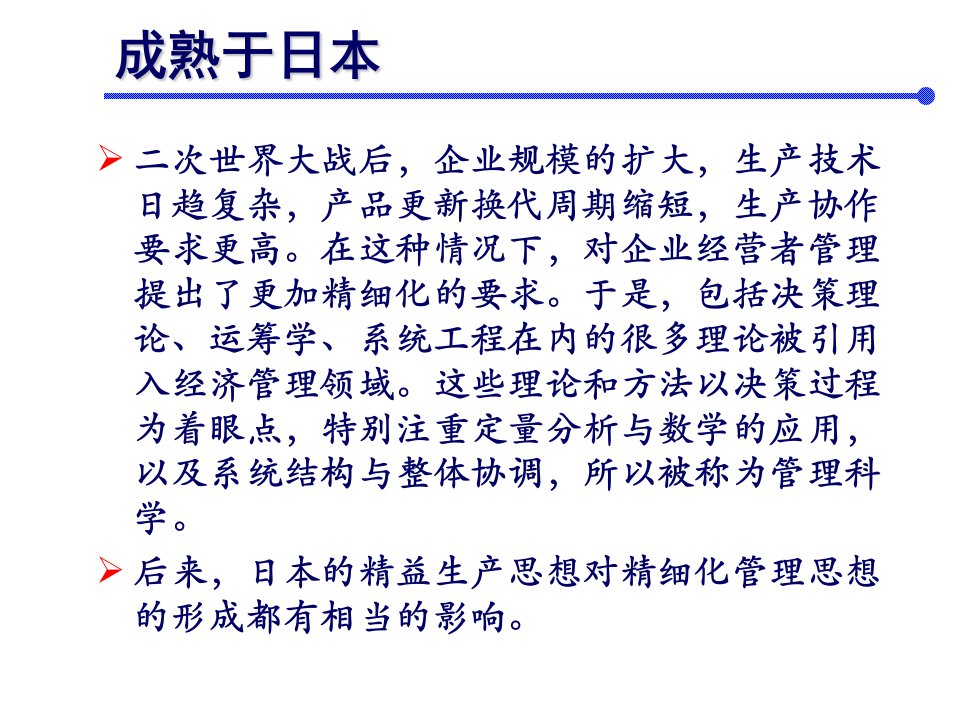 成熟于日本

➢ 二次世界大战后，企业规模的扩大，生产技术日趋复杂，产品更新换代周期缩短，生产协作要求更高。在这种情况下，对企业经营者管理提出了更加精细化的要求。于是，包括决策理论、运筹学、系统工程在内的很多理论被引用入经济管理领域。这些理论和方法以决策过程为着眼点，特别注重定量分析与数学的应用，以及系统结构与整体协调，所以被称为管理科学。

➢ 后来，日本的精益生产思想对精细化管理思想的形成都有相当的影响。